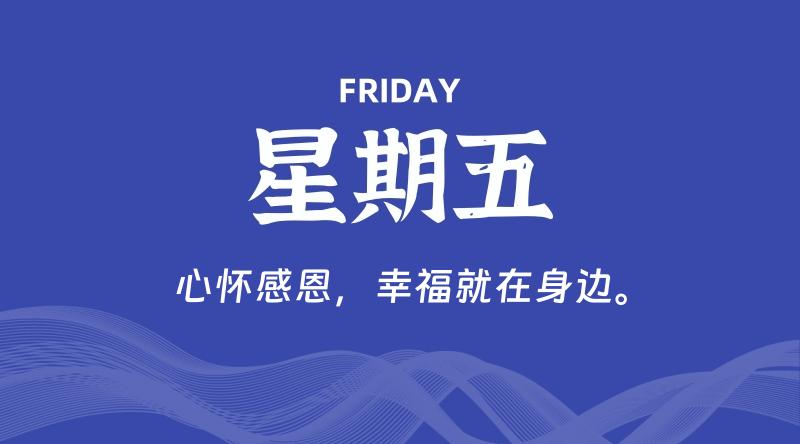 FRIDAY

星期五

心怀感恩，幸福就在身边。